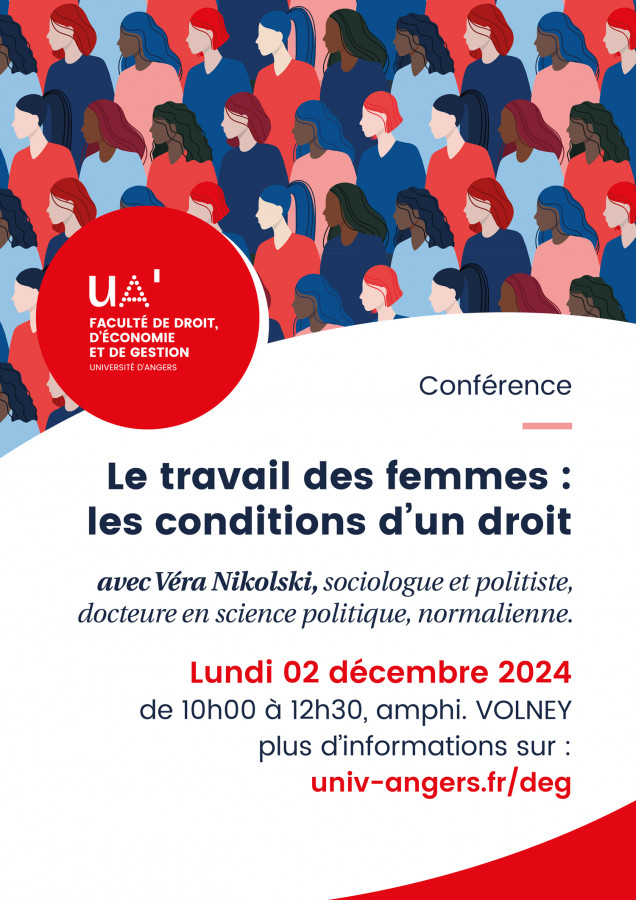 UA'
FACULTÉ DE DROIT,
D'ÉCONOMIE
ET DE GESTION
UNIVERSITÉ D'ANGERS

Conférence

Le travail des femmes :
les conditions d'un droit

avec Véra Nikolski, sociologue et politiste, docteure en science politique, normalienne.

Lundi 02 décembre 2024
de 10h00 à 12h30, amphi. VOLNEY
plus d'informations sur :
univ-angers.fr/deg